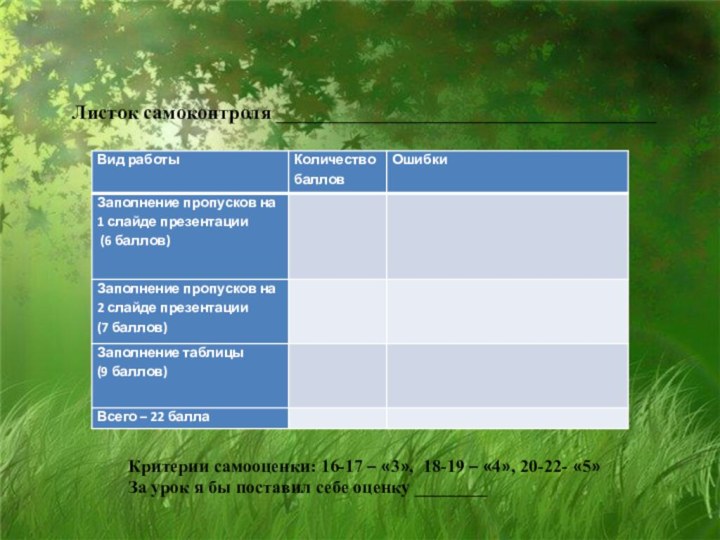 Листок самоконтроля ______________________________

| Вид работы | Количество баллов | Ошибки |
|---|---|---|
| Заполнение пропусков на 1 слайде презентации (6 баллов) | | |
| Заполнение пропусков на 2 слайде презентации (7 баллов) | | |
| Заполнение таблицы (9 баллов) | | |
| Всего – 22 балла | | |

Критерии самооценки: 16-17 – «3», 18-19 – «4», 20-22- «5»
За урок я бы поставил себе оценку ________